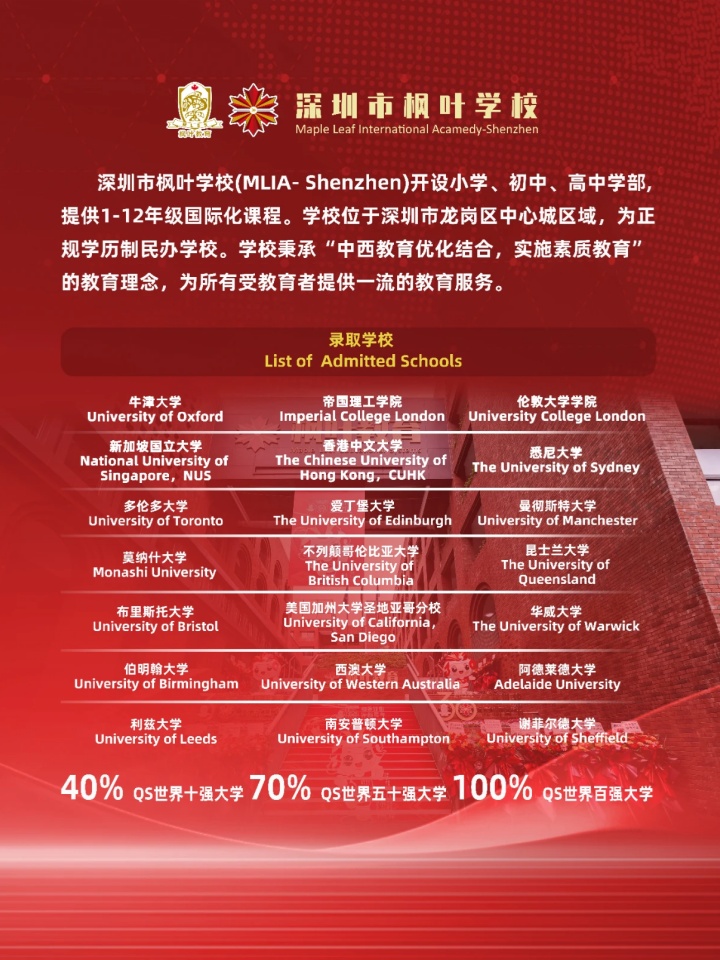 深圳市枫叶学校
Maple Leaf International Acamedy-Shenzhen

深圳市枫叶学校(MLIA- Shenzhen)开设小学、初中、高中学部，提供1-12年级国际化课程。学校位于深圳市龙岗区中心城区域，为正规学历制民办学校。学校秉承“中西教育优化结合，实施素质教育”的教育理念，为所有受教育者提供一流的教育服务。

录取学校
List of Admitted Schools

| | | |
|---|---|---|
| 牛津大学 University of Oxford | 帝国理工学院 Imperial College London | 伦敦大学学院 University College London |
| 新加坡国立大学 National University of Singapore，NUS | 香港中文大学 The Chinese University of Hong Kong，CUHK | 悉尼大学 The University of Sydney |
| 多伦多大学 University of Toronto | 爱丁堡大学 The University of Edinburgh | 曼彻斯特大学 University of Manchester |
| 莫纳什大学 Monashi University | 不列颠哥伦比亚大学 The University of British Columbia | 昆士兰大学 The University of Queensland |
| 布里斯托大学 University of Bristol | 美国加州大学圣地亚哥分校 University of California，San Diego | 华威大学 The University of Warwick |
| 伯明翰大学 University of Birmingham | 西澳大学 University of Western Australia | 阿德莱德大学 Adelaide University |
| 利兹大学 University of Leeds | 南安普顿大学 University of Southampton | 谢菲尔德大学 University of Sheffield |

40% QS世界十强大学 70% QS世界五十强大学 100% QS世界百强大学